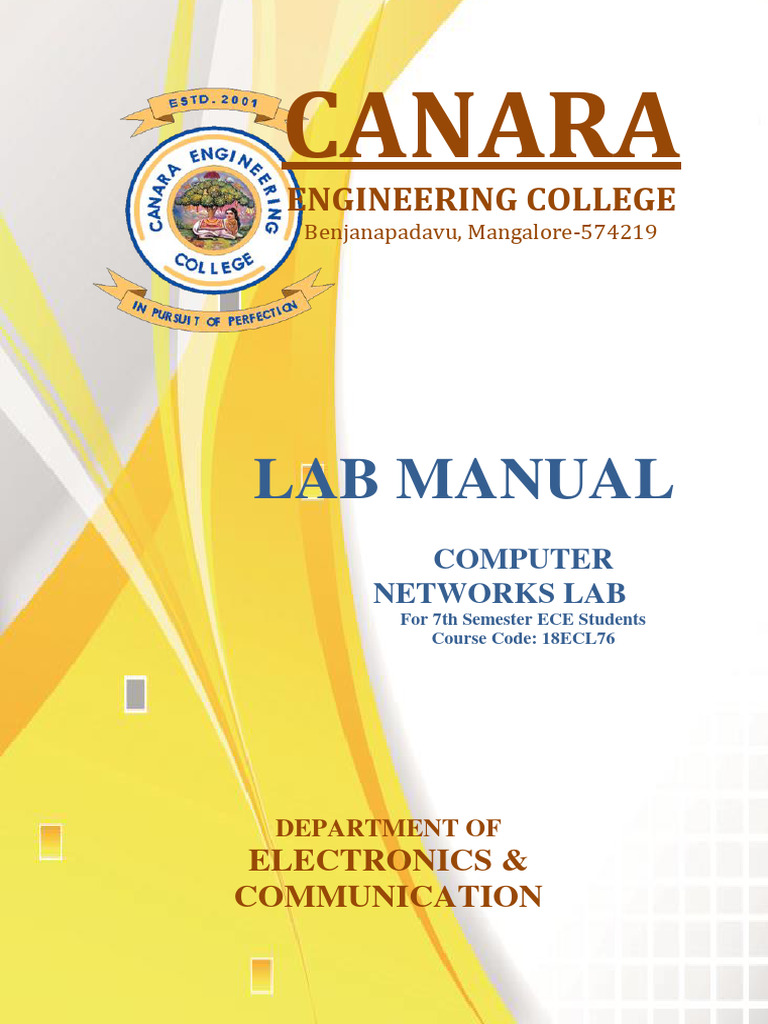 ESTD. 2001
CANARA ENGINEERING COLLEGE
IN PURSUIT OF PERFECTION

CANARA

ENGINEERING COLLEGE
Benjanapadavu, Mangalore-574219

LAB MANUAL

COMPUTER
NETWORKS LAB
For 7th Semester ECE Students
Course Code: 18ECL76

DEPARTMENT OF
ELECTRONICS &
COMMUNICATION